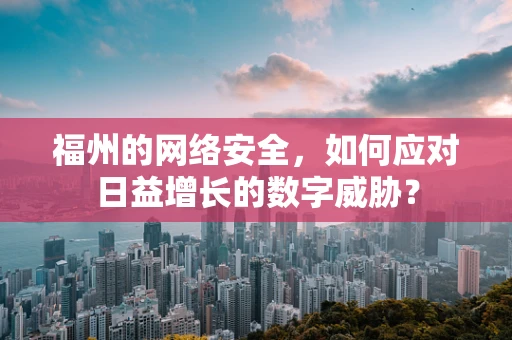 福州的网络安全，如何应对日益增长的数字威胁？